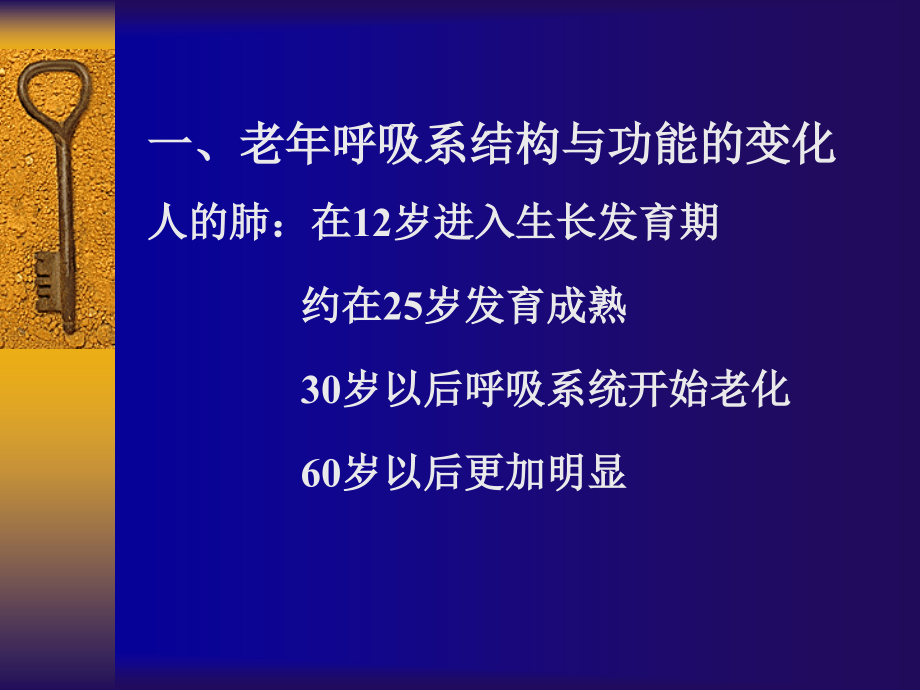 一、老年呼吸系结构与功能的变化

人的肺：在12岁进入生长发育期

约在25岁发育成熟

30岁以后呼吸系统开始老化

60岁以后更加明显